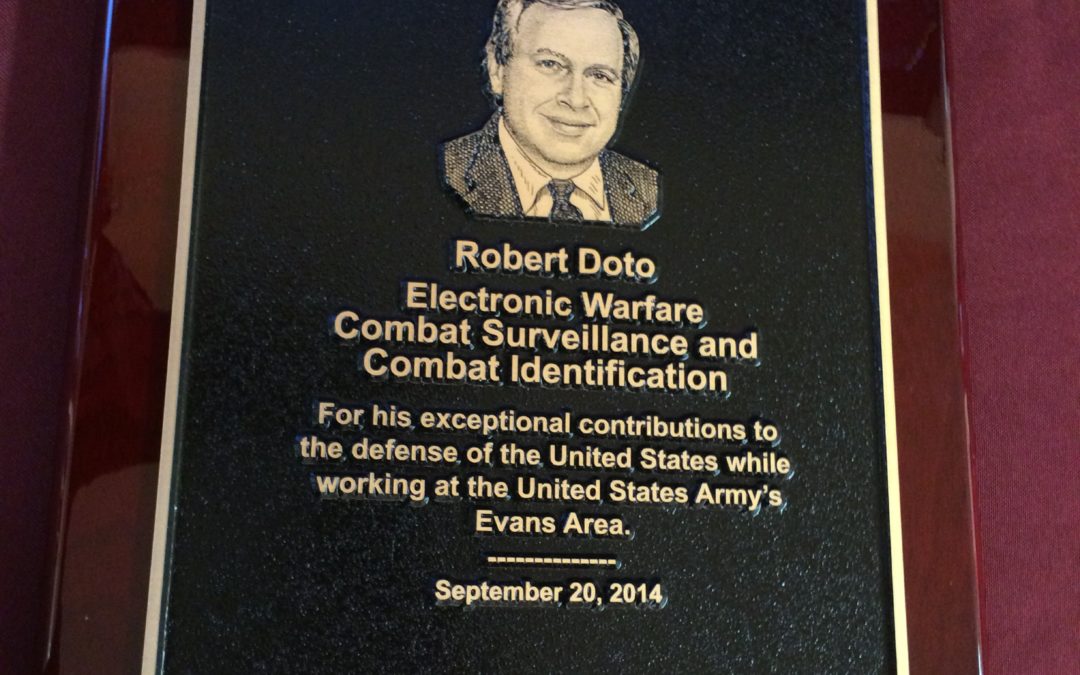 Robert Doto

Electronic Warfare
Combat Surveillance and
Combat Identification

For his exceptional contributions to the defense of the United States while working at the United States Army's Evans Area.

--------------

September 20, 2014